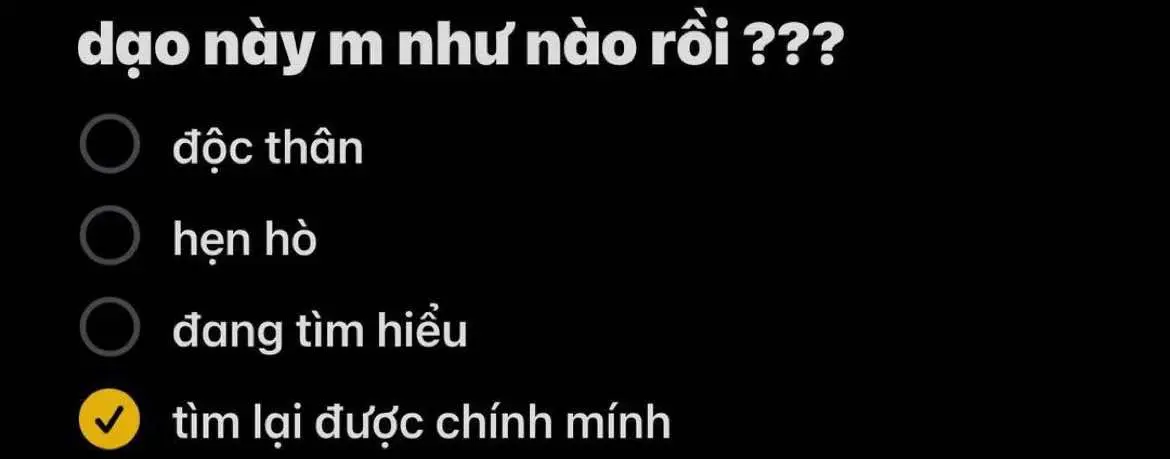 dạo này m như nào rồi ???

độc thân

hẹn hò

đang tìm hiểu

tìm lại được chính mính